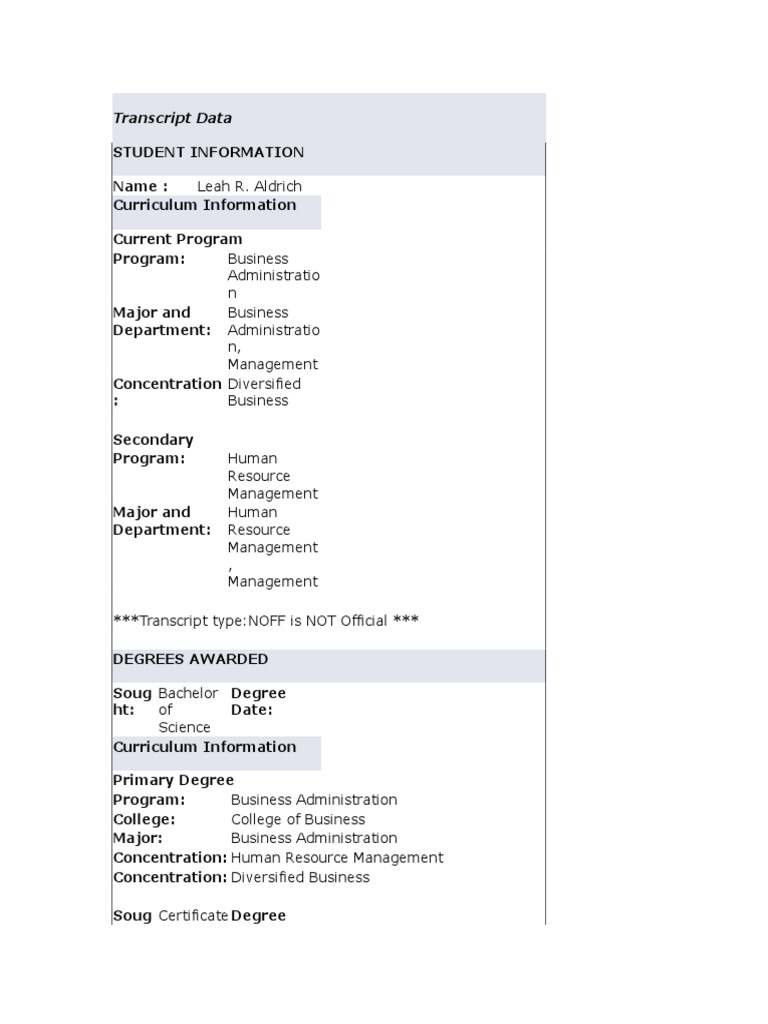 Transcript Data

STUDENT INFORMATION

Name : Leah R. Aldrich

Curriculum Information

Current Program

Program: Business Administration

Major and Department: Business Administration, Management

Concentration: Diversified Business

Secondary

Program: Human Resource Management

Major and Department: Human Resource Management, Management

***Transcript type:NOFF is NOT Official ***

DEGREES AWARDED

Sought: Bachelor of Science Degree Date:

Curriculum Information

Primary Degree

Program: Business Administration

College: College of Business

Major: Business Administration

Concentration: Human Resource Management

Concentration: Diversified Business

Soug Certificate Degree